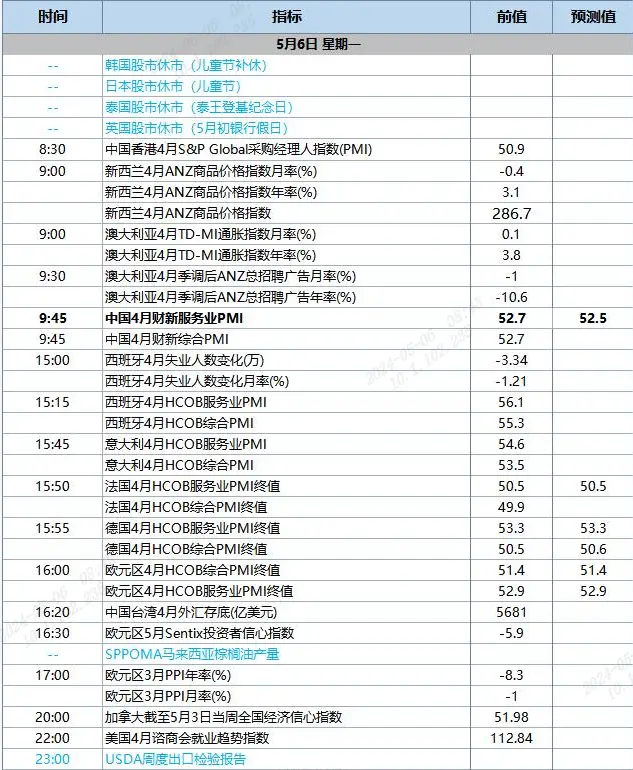 | 时间 | 指标 | 前值 | 预测值 |
|---|---|---|---|
| 5月6日 星期一 | | | |
| -- | 韩国股市休市（儿童节补休） | | |
| -- | 日本股市休市（儿童节） | | |
| -- | 泰国股市休市（泰王登基纪念日） | | |
| -- | 英国股市休市（5月初银行假日） | | |
| 8:30 | 中国香港4月S&P Global采购经理人指数(PMI) | 50.9 | |
| 9:00 | 新西兰4月ANZ商品价格指数月率(%) | -0.4 | |
| | 新西兰4月ANZ商品价格指数年率(%) | 3.1 | |
| | 新西兰4月ANZ商品价格指数 | 286.7 | |
| 9:00 | 澳大利亚4月TD-MI通胀指数月率(%) | 0.1 | |
| | 澳大利亚4月TD-MI通胀指数年率(%) | 3.8 | |
| 9:30 | 澳大利亚4月季调后ANZ总招聘广告月率(%) | -1 | |
| | 澳大利亚4月季调后ANZ总招聘广告年率(%) | -10.6 | |
| 9:45 | 中国4月财新服务业PMI | 52.7 | 52.5 |
| 9:45 | 中国4月财新综合PMI | 52.7 | |
| 15:00 | 西班牙4月失业人数变化(万) | -3.34 | |
| | 西班牙4月失业人数变化月率(%) | -1.21 | |
| 15:15 | 西班牙4月HCOB服务业PMI | 56.1 | |
| | 西班牙4月HCOB综合PMI | 55.3 | |
| 15:45 | 意大利4月HCOB服务业PMI | 54.6 | |
| | 意大利4月HCOB综合PMI | 53.5 | |
| 15:50 | 法国4月HCOB服务业PMI终值 | 50.5 | 50.5 |
| | 法国4月HCOB综合PMI终值 | 49.9 | |
| 15:55 | 德国4月HCOB服务业PMI终值 | 53.3 | 53.3 |
| | 德国4月HCOB综合PMI终值 | 50.5 | 50.6 |
| 16:00 | 欧元区4月HCOB综合PMI终值 | 51.4 | 51.4 |
| | 欧元区4月HCOB服务业PMI终值 | 52.9 | 52.9 |
| 16:20 | 中国台湾4月外汇存底(亿美元) | 5681 | |
| 16:30 | 欧元区5月Sentix投资者信心指数 | -5.9 | |
| -- | SPPOMA马来西亚棕榈油产量 | | |
| 17:00 | 欧元区3月PPI年率(%) | -8.3 | |
| | 欧元区3月PPI月率(%) | -1 | |
| 20:00 | 加拿大截至5月3日当周全国经济信心指数 | 51.98 | |
| 22:00 | 美国4月谘商会就业趋势指数 | 112.84 | |
| 23:00 | USDA周度出口检验报告 | | |